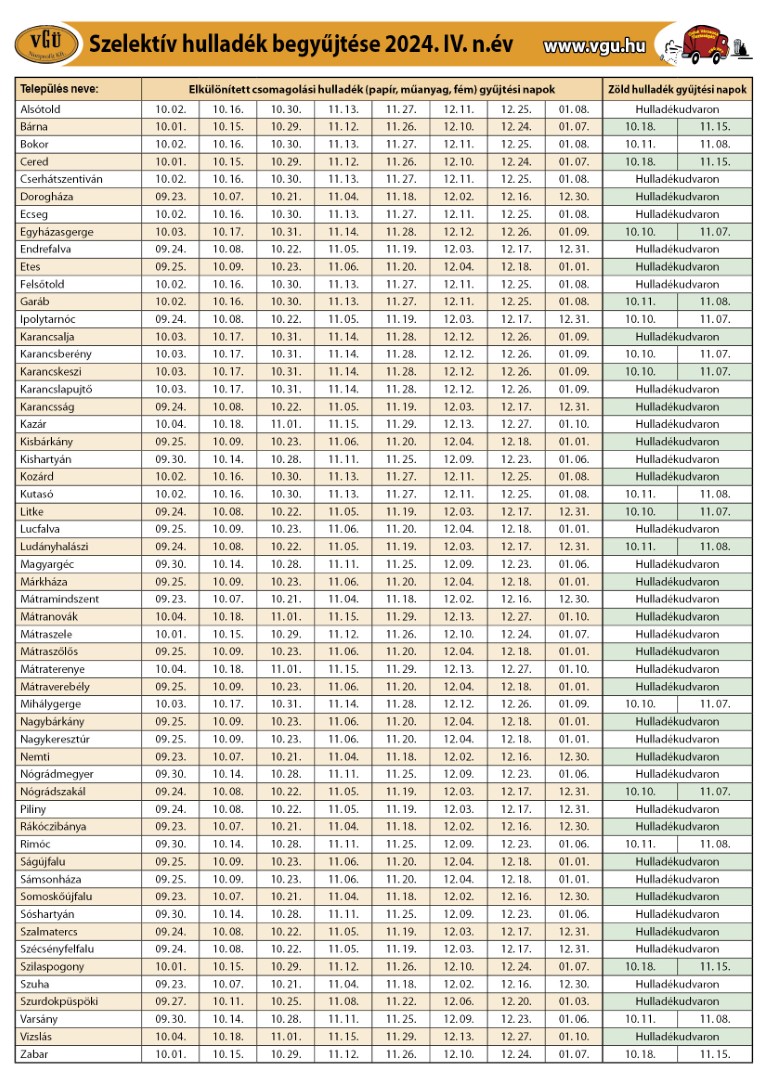 VGÜ
Szelektív hulladék begyűjtése 2024. IV. n.év
www.vgu.hu

| Település neve: | Elkülönített csomagolási hulladék (papír, műanyag, fém) gyűjtési napok | | | | | | | | Zöld hulladék gyűjtési napok | |
|---|---|---|---|---|---|---|---|---|---|---|
| Alsótold | 10. 02. | 10. 16. | 10. 30. | 11. 13. | 11. 27. | 12. 11. | 12. 25. | 01. 08. | Hulladékudvaron | |
| Bárna | 10. 01. | 10. 15. | 10. 29. | 11. 12. | 11. 26. | 12. 10. | 12. 24. | 01. 07. | 10. 18. | 11. 15. |
| Bokor | 10. 02. | 10. 16. | 10. 30. | 11. 13. | 11. 27. | 12. 11. | 12. 25. | 01. 08. | 10. 11. | 11. 08. |
| Cered | 10. 01. | 10. 15. | 10. 29. | 11. 12. | 11. 26. | 12. 10. | 12. 24. | 01. 07. | 10. 18. | 11. 15. |
| Cserhátszentiván | 10. 02. | 10. 16. | 10. 30. | 11. 13. | 11. 27. | 12. 11. | 12. 25. | 01. 08. | Hulladékudvaron | |
| Dorogháza | 09. 23. | 10. 07. | 10. 21. | 11. 04. | 11. 18. | 12. 02. | 12. 16. | 12. 30. | Hulladékudvaron | |
| Ecseg | 10. 02. | 10. 16. | 10. 30. | 11. 13. | 11. 27. | 12. 11. | 12. 25. | 01. 08. | Hulladékudvaron | |
| Egyházasgerge | 10. 03. | 10. 17. | 10. 31. | 11. 14. | 11. 28. | 12. 12. | 12. 26. | 01. 09. | 10. 10. | 11. 07. |
| Endrefalva | 09. 24. | 10. 08. | 10. 22. | 11. 05. | 11. 19. | 12. 03. | 12. 17. | 12. 31. | Hulladékudvaron | |
| Etes | 09. 25. | 10. 09. | 10. 23. | 11. 06. | 11. 20. | 12. 04. | 12. 18. | 01. 01. | Hulladékudvaron | |
| Felsőtold | 10. 02. | 10. 16. | 10. 30. | 11. 13. | 11. 27. | 12. 11. | 12. 25. | 01. 08. | Hulladékudvaron | |
| Garáb | 10. 02. | 10. 16. | 10. 30. | 11. 13. | 11. 27. | 12. 11. | 12. 25. | 01. 08. | 10. 11. | 11. 08. |
| Ipolytarnóc | 09. 24. | 10. 08. | 10. 22. | 11. 05. | 11. 19. | 12. 03. | 12. 17. | 12. 31. | 10. 10. | 11. 07. |
| Karancsalja | 10. 03. | 10. 17. | 10. 31. | 11. 14. | 11. 28. | 12. 12. | 12. 26. | 01. 09. | Hulladékudvaron | |
| Karancsberény | 10. 03. | 10. 17. | 10. 31. | 11. 14. | 11. 28. | 12. 12. | 12. 26. | 01. 09. | 10. 10. | 11. 07. |
| Karancskeszi | 10. 03. | 10. 17. | 10. 31. | 11. 14. | 11. 28. | 12. 12. | 12. 26. | 01. 09. | 10. 10. | 11. 07. |
| Karancslapujtő | 10. 03. | 10. 17. | 10. 31. | 11. 14. | 11. 28. | 12. 12. | 12. 26. | 01. 09. | Hulladékudvaron | |
| Karancsság | 09. 24. | 10. 08. | 10. 22. | 11. 05. | 11. 19. | 12. 03. | 12. 17. | 12. 31. | Hulladékudvaron | |
| Kazár | 10. 04. | 10. 18. | 11. 01. | 11. 15. | 11. 29. | 12. 13. | 12. 27. | 01. 10. | Hulladékudvaron | |
| Kisbárkány | 09. 25. | 10. 09. | 10. 23. | 11. 06. | 11. 20. | 12. 04. | 12. 18. | 01. 01. | Hulladékudvaron | |
| Kishartyán | 09. 30. | 10. 14. | 10. 28. | 11. 11. | 11. 25. | 12. 09. | 12. 23. | 01. 06. | Hulladékudvaron | |
| Kozárd | 10. 02. | 10. 16. | 10. 30. | 11. 13. | 11. 27. | 12. 11. | 12. 25. | 01. 08. | Hulladékudvaron | |
| Kutasó | 10. 02. | 10. 16. | 10. 30. | 11. 13. | 11. 27. | 12. 11. | 12. 25. | 01. 08. | 10. 11. | 11. 08. |
| Litke | 09. 24. | 10. 08. | 10. 22. | 11. 05. | 11. 19. | 12. 03. | 12. 17. | 12. 31. | 10. 10. | 11. 07. |
| Lucfalva | 09. 25. | 10. 09. | 10. 23. | 11. 06. | 11. 20. | 12. 04. | 12. 18. | 01. 01. | Hulladékudvaron | |
| Ludányhalászi | 09. 24. | 10. 08. | 10. 22. | 11. 05. | 11. 19. | 12. 03. | 12. 17. | 12. 31. | 10. 11. | 11. 08. |
| Magyargéc | 09. 30. | 10. 14. | 10. 28. | 11. 11. | 11. 25. | 12. 09. | 12. 23. | 01. 06. | Hulladékudvaron | |
| Márkháza | 09. 25. | 10. 09. | 10. 23. | 11. 06. | 11. 20. | 12. 04. | 12. 18. | 01. 01. | Hulladékudvaron | |
| Mátramindszent | 09. 23. | 10. 07. | 10. 21. | 11. 04. | 11. 18. | 12. 02. | 12. 16. | 12. 30. | Hulladékudvaron | |
| Mátranovák | 10. 04. | 10. 18. | 11. 01. | 11. 15. | 11. 29. | 12. 13. | 12. 27. | 01. 10. | Hulladékudvaron | |
| Mátraszele | 10. 01. | 10. 15. | 10. 29. | 11. 12. | 11. 26. | 12. 10. | 12. 24. | 01. 07. | Hulladékudvaron | |
| Mátraszőlős | 09. 25. | 10. 09. | 10. 23. | 11. 06. | 11. 20. | 12. 04. | 12. 18. | 01. 01. | Hulladékudvaron | |
| Mátraterenye | 10. 04. | 10. 18. | 11. 01. | 11. 15. | 11. 29. | 12. 13. | 12. 27. | 01. 10. | Hulladékudvaron | |
| Mátraverebély | 09. 25. | 10. 09. | 10. 23. | 11. 06. | 11. 20. | 12. 04. | 12. 18. | 01. 01. | Hulladékudvaron | |
| Mihálygerge | 10. 03. | 10. 17. | 10. 31. | 11. 14. | 11. 28. | 12. 12. | 12. 26. | 01. 09. | 10. 10. | 11. 07. |
| Nagybárkány | 09. 25. | 10. 09. | 10. 23. | 11. 06. | 11. 20. | 12. 04. | 12. 18. | 01. 01. | Hulladékudvaron | |
| Nagykeresztúr | 09. 25. | 10. 09. | 10. 23. | 11. 06. | 11. 20. | 12. 04. | 12. 18. | 01. 01. | Hulladékudvaron | |
| Nemti | 09. 23. | 10. 07. | 10. 21. | 11. 04. | 11. 18. | 12. 02. | 12. 16. | 12. 30. | Hulladékudvaron | |
| Nógrádmegyer | 09. 30. | 10. 14. | 10. 28. | 11. 11. | 11. 25. | 12. 09. | 12. 23. | 01. 06. | Hulladékudvaron | |
| Nógrádszakál | 09. 24. | 10. 08. | 10. 22. | 11. 05. | 11. 19. | 12. 03. | 12. 17. | 12. 31. | 10. 10. | 11. 07. |
| Piliny | 09. 24. | 10. 08. | 10. 22. | 11. 05. | 11. 19. | 12. 03. | 12. 17. | 12. 31. | Hulladékudvaron | |
| Rákóczibánya | 09. 23. | 10. 07. | 10. 21. | 11. 04. | 11. 18. | 12. 02. | 12. 16. | 12. 30. | Hulladékudvaron | |
| Rimóc | 09. 30. | 10. 14. | 10. 28. | 11. 11. | 11. 25. | 12. 09. | 12. 23. | 01. 06. | 10. 11. | 11. 08. |
| Ságújfalu | 09. 25. | 10. 09. | 10. 23. | 11. 06. | 11. 20. | 12. 04. | 12. 18. | 01. 01. | Hulladékudvaron | |
| Sámsonháza | 09. 25. | 10. 09. | 10. 23. | 11. 06. | 11. 20. | 12. 04. | 12. 18. | 01. 01. | Hulladékudvaron | |
| Somoskőújfalu | 09. 23. | 10. 07. | 10. 21. | 11. 04. | 11. 18. | 12. 02. | 12. 16. | 12. 30. | Hulladékudvaron | |
| Sóshartyán | 09. 30. | 10. 14. | 10. 28. | 11. 11. | 11. 25. | 12. 09. | 12. 23. | 01. 06. | Hulladékudvaron | |
| Szalmatercs | 09. 24. | 10. 08. | 10. 22. | 11. 05. | 11. 19. | 12. 03. | 12. 17. | 12. 31. | Hulladékudvaron | |
| Szécsényfelfalu | 09. 24. | 10. 08. | 10. 22. | 11. 05. | 11. 19. | 12. 03. | 12. 17. | 12. 31. | Hulladékudvaron | |
| Szilaspogony | 10. 01. | 10. 15. | 10. 29. | 11. 12. | 11. 26. | 12. 10. | 12. 24. | 01. 07. | 10. 18. | 11. 15. |
| Szuha | 09. 23. | 10. 07. | 10. 21. | 11. 04. | 11. 18. | 12. 02. | 12. 16. | 12. 30. | Hulladékudvaron | |
| Szurdokpüspöki | 09. 27. | 10. 11. | 10. 25. | 11. 08. | 11. 22. | 12. 06. | 12. 20. | 01. 03. | Hulladékudvaron | |
| Varsány | 09. 30. | 10. 14. | 10. 28. | 11. 11. | 11. 25. | 12. 09. | 12. 23. | 01. 06. | 10. 11. | 11. 08. |
| Vizslás | 10. 04. | 10. 18. | 11. 01. | 11. 15. | 11. 29. | 12. 13. | 12. 27. | 01. 10. | Hulladékudvaron | |
| Zabar | 10. 01. | 10. 15. | 10. 29. | 11. 12. | 11. 26. | 12. 10. | 12. 24. | 01. 07. | 10. 18. | 11. 15. |